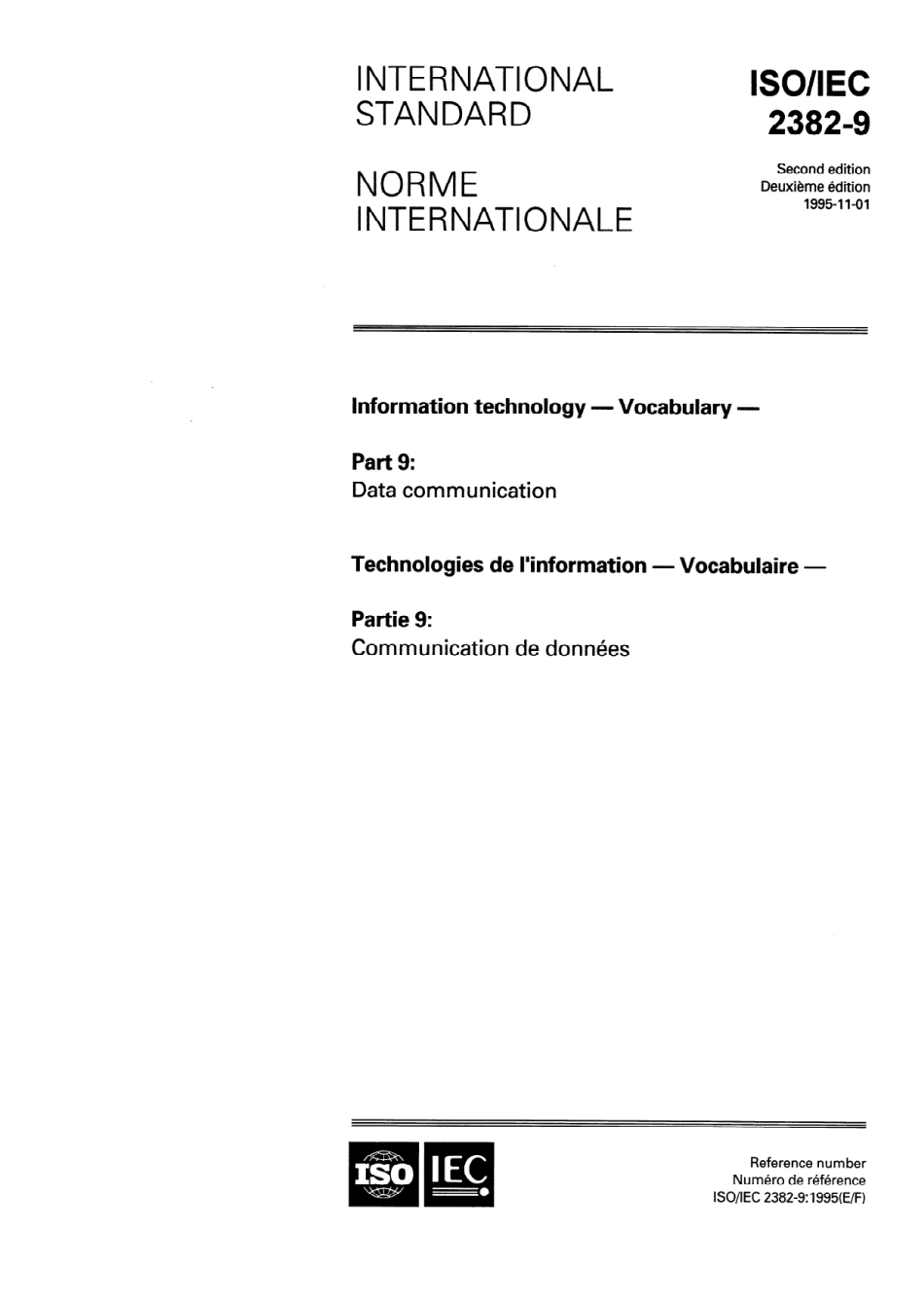 INTERNATIONAL STANDARD

NORME INTERNATIONALE

ISO/IEC 2382-9

Second edition
Deuxième édition
1995-11-01

Information technology — Vocabulary —

Part 9:
Data communication

Technologies de l'information — Vocabulaire —

Partie 9:
Communication de données

ISO IEC

Reference number
Numéro de référence
ISO/IEC 2382-9:1995(E/F)